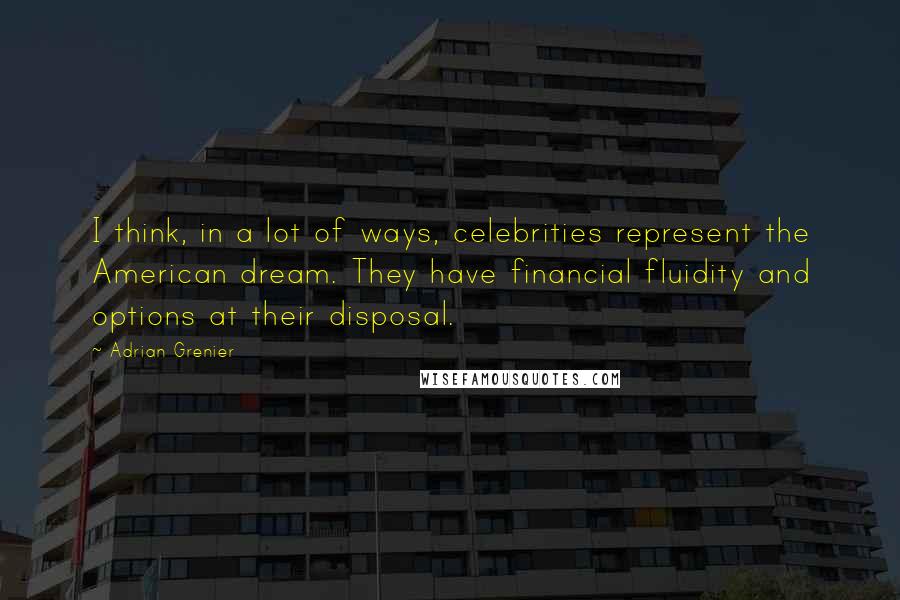 I think, in a lot of ways, celebrities represent the American dream. They have financial fluidity and options at their disposal.

- Adrian Grenier

WISEFAMOUSQUOTES.COM